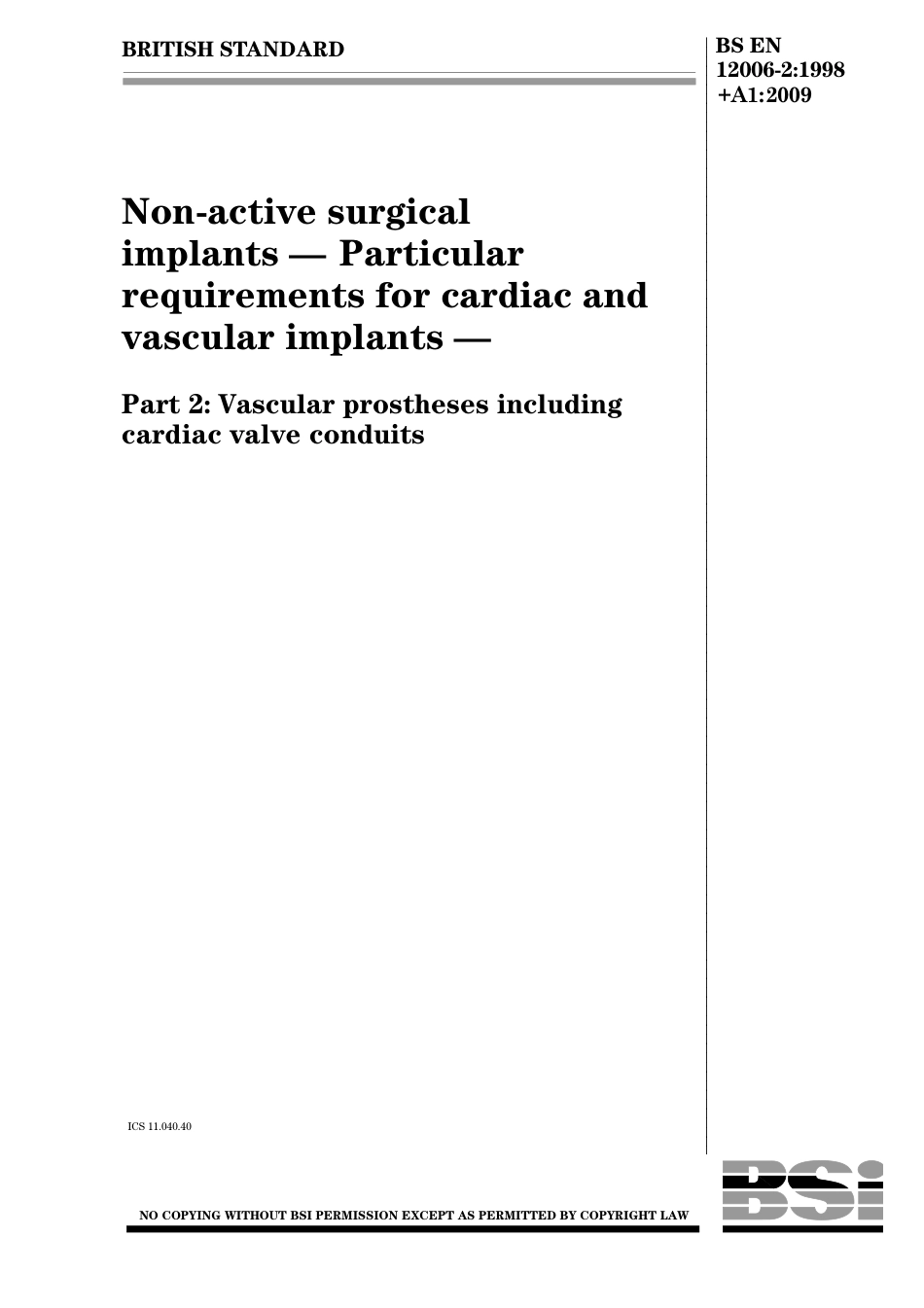 BRITISH STANDARD

BS EN 12006-2:1998 +A1:2009

Non-active surgical implants — Particular requirements for cardiac and vascular implants —

Part 2: Vascular prostheses including cardiac valve conduits

ICS 11.040.40

NO COPYING WITHOUT BSI PERMISSION EXCEPT AS PERMITTED BY COPYRIGHT LAW

BSI